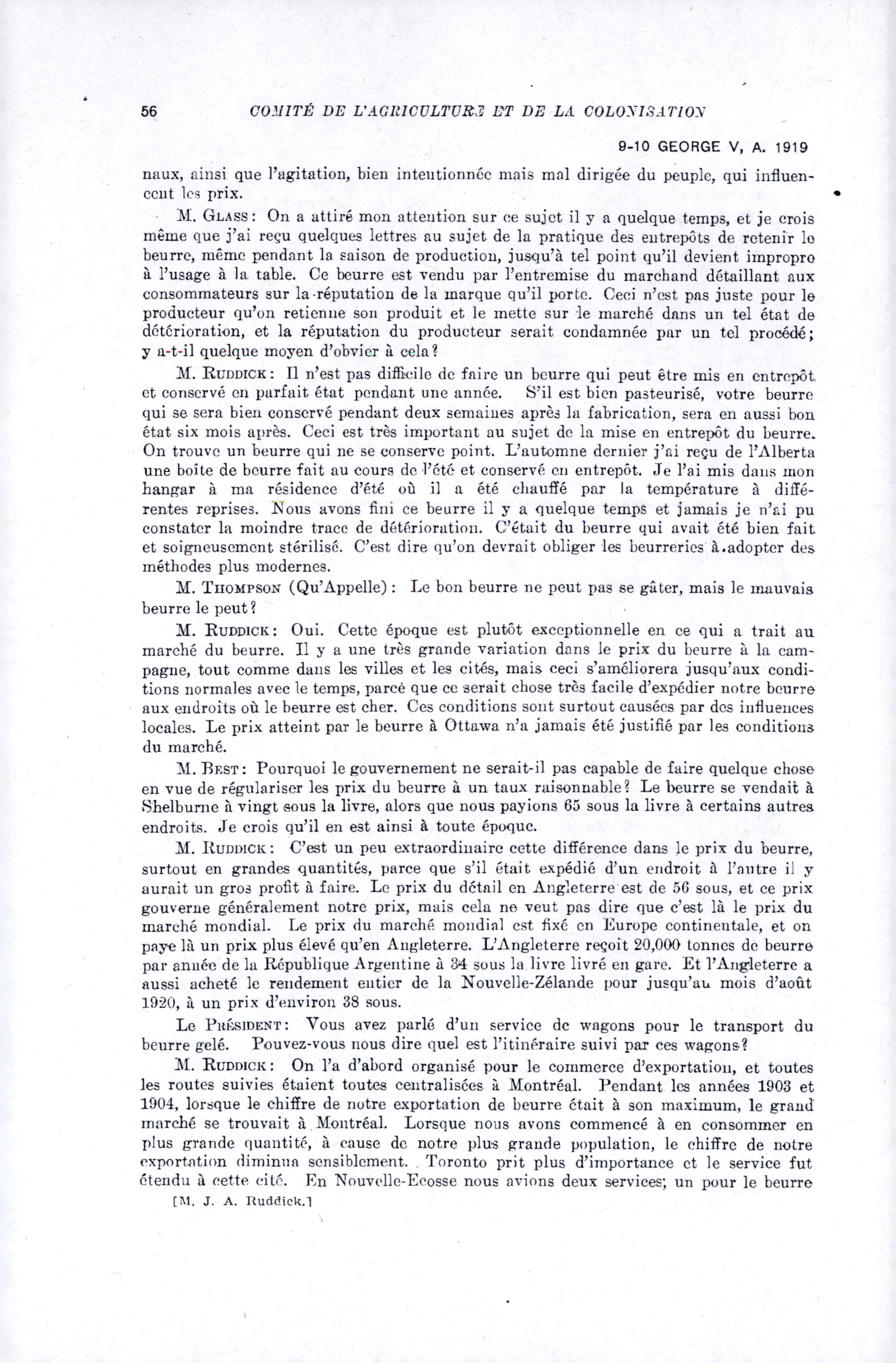 56 COMITÉ DE L'AGRICULTURE ET DE LA COLONISATION

9-10 GEORGE V, A. 1919

naux, ainsi que l'agitation, bien intentionnée mais mal dirigée du peuple, qui influencent les prix.

M. GLASS: On a attiré mon attention sur ce sujet il y a quelque temps, et je crois même que j'ai reçu quelques lettres au sujet de la pratique des entrepôts de retenir le beurre, même pendant la saison de production, jusqu'à tel point qu'il devient impropre à l'usage à la table. Ce beurre est vendu par l'entremise du marchand détaillant aux consommateurs sur la réputation de la marque qu'il porte. Ceci n'est pas juste pour le producteur qu'on retienne son produit et le mette sur le marché dans un tel état de détérioration, et la réputation du producteur serait condamnée par un tel procédé; y a-t-il quelque moyen d'obvier à cela?

M. RUDDICK: Il n'est pas difficile de faire un beurre qui peut être mis en entrepôt et conservé en parfait état pendant une année. S'il est bien pasteurisé, votre beurre qui se sera bien conservé pendant deux semaines après la fabrication, sera en aussi bon état six mois après. Ceci est très important au sujet de la mise en entrepôt du beurre. On trouve un beurre qui ne se conserve point. L'automne dernier j'ai reçu de l'Alberta une boîte de beurre fait au cours de l'été et conservé en entrepôt. Je l'ai mis dans mon hangar à ma résidence d'été où il a été chauffé par la température à différentes reprises. Nous avons fini ce beurre il y a quelque temps et jamais je n'ai pu constater la moindre trace de détérioration. C'était du beurre qui avait été bien fait et soigneusement stérilisé. C'est dire qu'on devrait obliger les beurreries à adopter des méthodes plus modernes.

M. THOMPSON (Qu'Appelle): Le bon beurre ne peut pas se gâter, mais le mauvais beurre le peut?

M. RUDDICK: Oui. Cette époque est plutôt exceptionnelle en ce qui a trait au marché du beurre. Il y a une très grande variation dans le prix du beurre à la campagne, tout comme dans les villes et les cités, mais ceci s'améliorera jusqu'aux conditions normales avec le temps, parce que ce serait chose très facile d'expédier notre beurre aux endroits où le beurre est cher. Ces conditions sont surtout causées par des influences locales. Le prix atteint par le beurre à Ottawa n'a jamais été justifié par les conditions du marché.

M. BEST: Pourquoi le gouvernement ne serait-il pas capable de faire quelque chose en vue de régulariser les prix du beurre à un taux raisonnable? Le beurre se vendait à Shelburne à vingt sous la livre, alors que nous payions 65 sous la livre à certains autres endroits. Je crois qu'il en est ainsi à toute époque.

M. RUDDICK: C'est un peu extraordinaire cette différence dans le prix du beurre, surtout en grandes quantités, parce que s'il était expédié d'un endroit à l'autre il y aurait un gros profit à faire. Le prix du détail en Angleterre est de 56 sous, et ce prix gouverne généralement notre prix, mais cela ne veut pas dire que c'est là le prix du marché mondial. Le prix du marché mondial est fixé en Europe continentale, et on paye là un prix plus élevé qu'en Angleterre. L'Angleterre reçoit 20,000 tonnes de beurre par année de la République Argentine à 34 sous la livre livré en gare. Et l'Angleterre a aussi acheté le rendement entier de la Nouvelle-Zélande pour jusqu'au mois d'août 1920, à un prix d'environ 38 sous.

Le PRÉSIDENT: Vous avez parlé d'un service de wagons pour le transport du beurre gelé. Pouvez-vous nous dire quel est l'itinéraire suivi par ces wagons?

M. RUDDICK: On l'a d'abord organisé pour le commerce d'exportation, et toutes les routes suivies étaient toutes centralisées à Montréal. Pendant les années 1903 et 1904, lorsque le chiffre de notre exportation de beurre était à son maximum, le grand marché se trouvait à Montréal. Lorsque nous avons commencé à en consommer en plus grande quantité, à cause de notre plus grande population, le chiffre de notre exportation diminua sensiblement. Toronto prit plus d'importance et le service fut étendu à cette cité. En Nouvelle-Ecosse nous avions deux services; un pour le beurre

[M. J. A. Ruddick.]